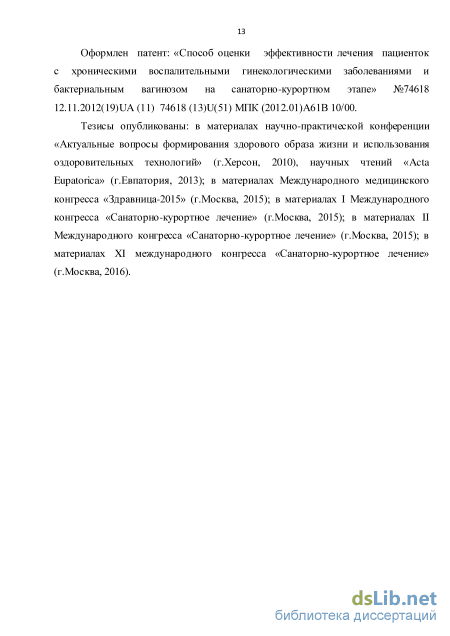 13

Оформлен патент: «Способ оценки эффективности лечения пациенток с хроническими воспалительными гинекологическими заболеваниями и бактериальным вагинозом на санаторно-курортном этапе» №74618 12.11.2012(19)UA (11) 74618 (13)U(51) МПК (2012.01)A61B 10/00.

Тезисы опубликованы: в материалах научно-практической конференции «Актуальные вопросы формирования здорового образа жизни и использования оздоровительных технологий» (г.Херсон, 2010), научных чтений «Acta Eupatorica» (г.Евпатория, 2013); в материалах Международного медицинского конгресса «Здравница-2015» (г.Москва, 2015); в материалах I Международного конгресса «Санаторно-курортное лечение» (г.Москва, 2015); в материалах II Международного конгресса «Санаторно-курортное лечение» (г.Москва, 2015); в материалах XI международного конгресса «Санаторно-курортное лечение» (г.Москва, 2016).

dsLib.net
библиотека диссертаций